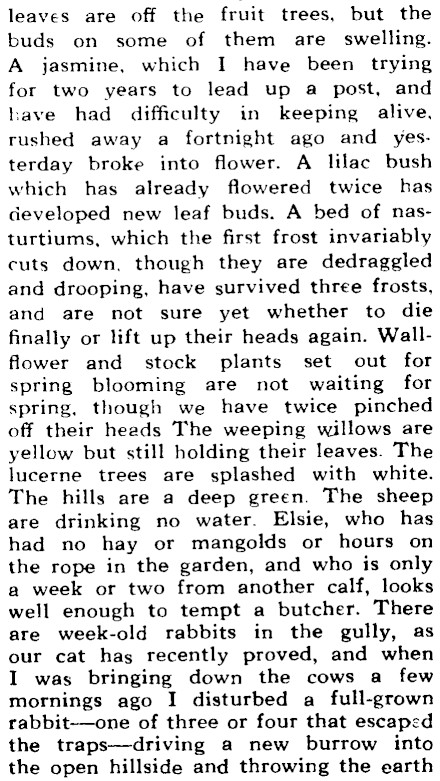 leaves are off the fruit trees, but the buds on some of them are swelling. A jasmine, which I have been trying for two years to lead up a post, and have had difficulty in keeping alive, rushed away a fortnight ago and yesterday broke into flower. A lilac bush which has already flowered twice has developed new leaf buds. A bed of nasturtiums, which the first frost invariably cuts down, though they are dedraggled and drooping, have survived three frosts, and are not sure yet whether to die finally or lift up their heads again. Wallflower and stock plants set out for spring blooming are not waiting for spring, though we have twice pinched off their heads The weeping willows are yellow but still holding their leaves. The lucerne trees are splashed with white. The hills are a deep green. The sheep are drinking no water. Elsie, who has had no hay or mangolds or hours on the rope in the garden, and who is only a week or two from another calf, looks well enough to tempt a butcher. There are week-old rabbits in the gully, as our cat has recently proved, and when I was bringing down the cows a few mornings ago I disturbed a full-grown rabbit—one of three or four that escaped the traps—driving a new burrow into the open hillside and throwing the earth